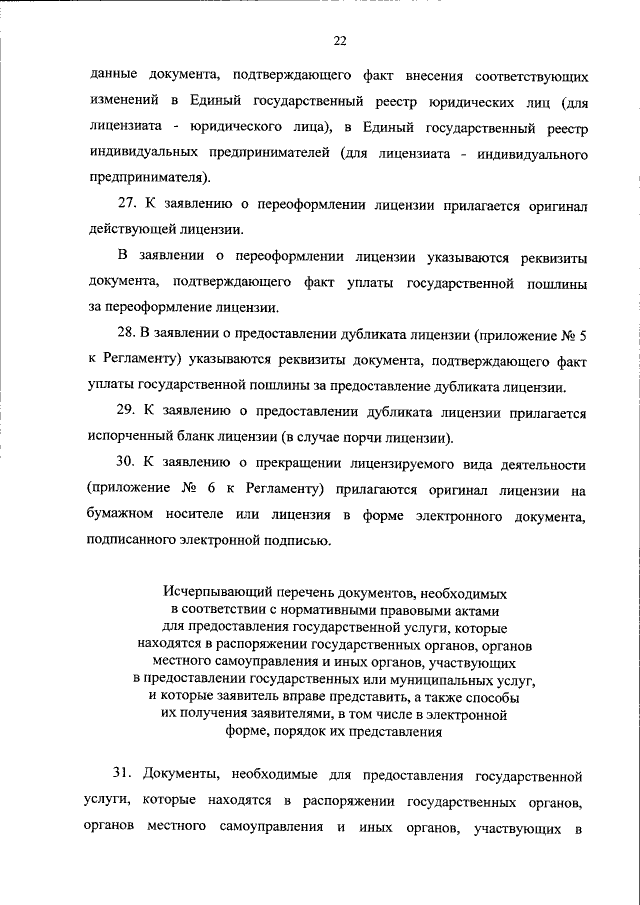 22

данные документа, подтверждающего факт внесения соответствующих изменений в Единый государственный реестр юридических лиц (для лицензиата - юридического лица), в Единый государственный реестр индивидуальных предпринимателей (для лицензиата - индивидуального предпринимателя).

27. К заявлению о переоформлении лицензии прилагается оригинал действующей лицензии.

В заявлении о переоформлении лицензии указываются реквизиты документа, подтверждающего факт уплаты государственной пошлины за переоформление лицензии.

28. В заявлении о предоставлении дубликата лицензии (приложение № 5 к Регламенту) указываются реквизиты документа, подтверждающего факт уплаты государственной пошлины за предоставление дубликата лицензии.

29. К заявлению о предоставлении дубликата лицензии прилагается испорченный бланк лицензии (в случае порчи лицензии).

30. К заявлению о прекращении лицензируемого вида деятельности (приложение № 6 к Регламенту) прилагаются оригинал лицензии на бумажном носителе или лицензия в форме электронного документа, подписанного электронной подписью.

Исчерпывающий перечень документов, необходимых в соответствии с нормативными правовыми актами для предоставления государственной услуги, которые находятся в распоряжении государственных органов, органов местного самоуправления и иных органов, участвующих в предоставлении государственных или муниципальных услуг, и которые заявитель вправе представить, а также способы их получения заявителями, в том числе в электронной форме, порядок их представления

31. Документы, необходимые для предоставления государственной услуги, которые находятся в распоряжении государственных органов, органов местного самоуправления и иных органов, участвующих в